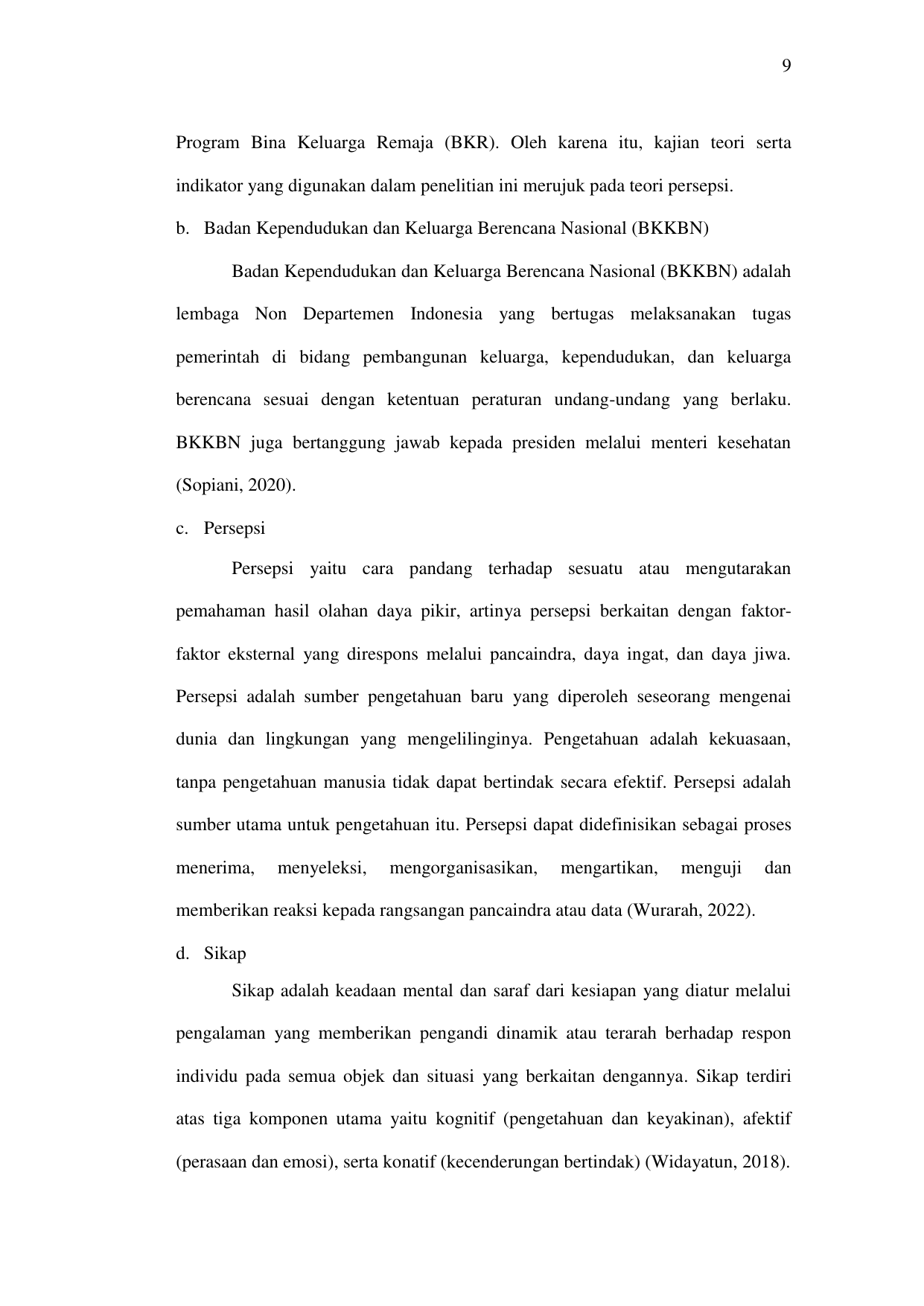 9

Program Bina Keluarga Remaja (BKR). Oleh karena itu, kajian teori serta indikator yang digunakan dalam penelitian ini merujuk pada teori persepsi.

b. Badan Kependudukan dan Keluarga Berencana Nasional (BKKBN)

Badan Kependudukan dan Keluarga Berencana Nasional (BKKBN) adalah lembaga Non Departemen Indonesia yang bertugas melaksanakan tugas pemerintah di bidang pembangunan keluarga, kependudukan, dan keluarga berencana sesuai dengan ketentuan peraturan undang-undang yang berlaku. BKKBN juga bertanggung jawab kepada presiden melalui menteri kesehatan (Sopiani, 2020).

c. Persepsi

Persepsi yaitu cara pandang terhadap sesuatu atau mengutarakan pemahaman hasil olahan daya pikir, artinya persepsi berkaitan dengan faktor-faktor eksternal yang direspons melalui pancaindra, daya ingat, dan daya jiwa. Persepsi adalah sumber pengetahuan baru yang diperoleh seseorang mengenai dunia dan lingkungan yang mengelilinginya. Pengetahuan adalah kekuasaan, tanpa pengetahuan manusia tidak dapat bertindak secara efektif. Persepsi adalah sumber utama untuk pengetahuan itu. Persepsi dapat didefinisikan sebagai proses menerima, menyeleksi, mengorganisasikan, mengartikan, menguji dan memberikan reaksi kepada rangsangan pancaindra atau data (Wurarah, 2022).

d. Sikap

Sikap adalah keadaan mental dan saraf dari kesiapan yang diatur melalui pengalaman yang memberikan pengandi dinamik atau terarah berhadap respon individu pada semua objek dan situasi yang berkaitan dengannya. Sikap terdiri atas tiga komponen utama yaitu kognitif (pengetahuan dan keyakinan), afektif (perasaan dan emosi), serta konatif (kecenderungan bertindak) (Widayatun, 2018).